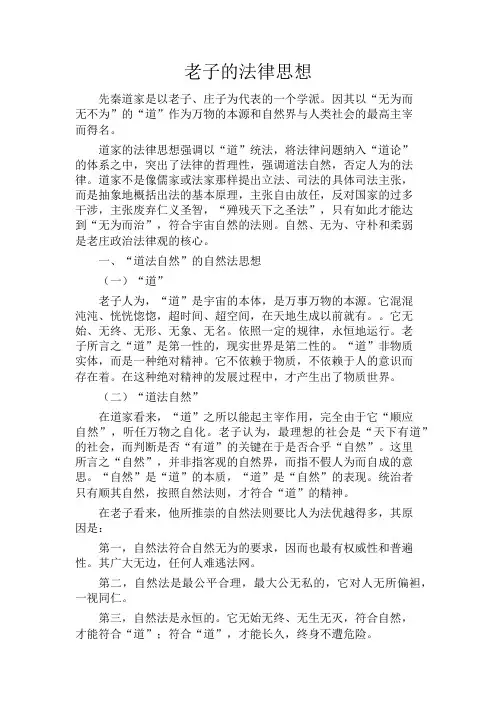 老子的法律思想

先秦道家是以老子、庄子为代表的一个学派。因其以“无为而无不为”的“道”作为万物的本源和自然界与人类社会的最高主宰而得名。

道家的法律思想强调以“道”统法，将法律问题纳入“道论”的体系之中，突出了法律的哲理性，强调道法自然，否定人为的法律。道家不是像儒家或法家那样提出立法、司法的具体司法主张，而是抽象地概括出法的基本原理，主张自由放任，反对国家的过多干涉，主张废弃仁义圣智，“殚残天下之圣法”，只有如此才能达到“无为而治”，符合宇宙自然的法则。自然、无为、守朴和柔弱是老庄政治法律观的核心。

一、“道法自然”的自然法思想

（一）“道”

老子人为，“道”是宇宙的本体，是万事万物的本源。它混混沌沌、恍恍惚惚，超时间、超空间，在天地生成以前就有。。它无始、无终、无形、无象、无名。依照一定的规律，永恒地运行。老子所言之“道”是第一性的，现实世界是第二性的。“道”非物质实体，而是一种绝对精神。它不依赖于物质，不依赖于人的意识而存在着。在这种绝对精神的发展过程中，才产生出了物质世界。

（二）“道法自然”

在道家看来，“道”之所以能起主宰作用，完全由于它“顺应自然”，听任万物之自化。老子认为，最理想的社会是“天下有道”的社会，而判断是否“有道”的关键在于是否合乎“自然”。这里所言之“自然”，并非指客观的自然界，而指不假人为而自成的意思。“自然”是“道”的本质，“道”是“自然”的表现。统治者只有顺其自然，按照自然法则，才符合“道”的精神。

在老子看来，他所推崇的自然法则要比人为法优越得多，其原因是：

第一，自然法符合自然无为的要求，因而也最有权威性和普遍性。其广大无边，任何人难逃法网。

第二，自然法是最公平合理，最大公无私的，它对人无所偏袒，一视同仁。

第三，自然法是永恒的。它无始无终、无生无灭，符合自然，才能符合“道”；符合“道”，才能长久，终身不遭危险。